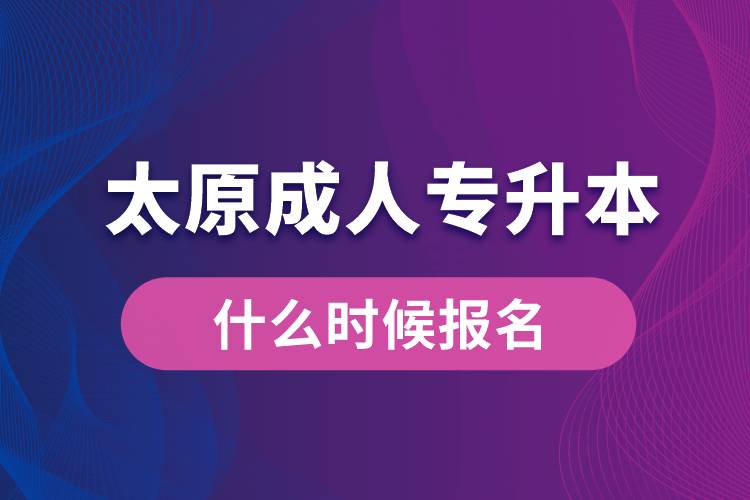 太原成人专升本

什么时候报名